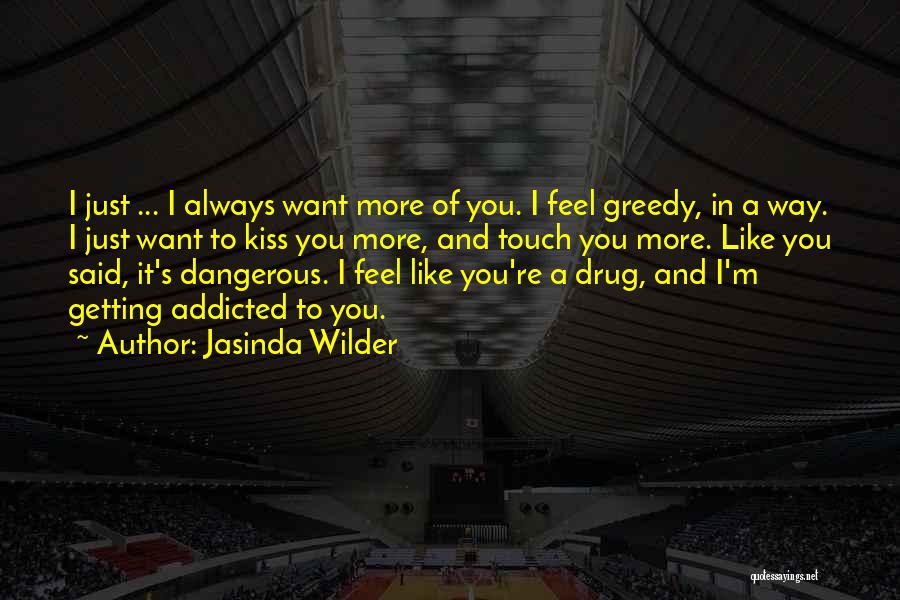 I just ... I always want more of you. I feel greedy, in a way. I just want to kiss you more, and touch you more. Like you said, it's dangerous. I feel like you're a drug, and I'm getting addicted to you.

~ Author: Jasinda Wilder

quotessayings.net